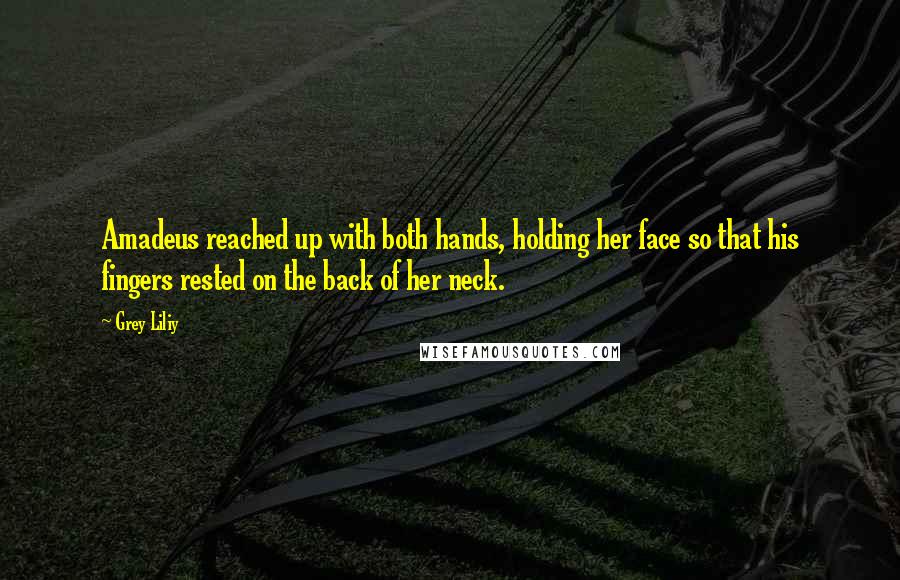 Amadeus reached up with both hands, holding her face so that his fingers rested on the back of her neck.

~ Grey Liliy

WISEFAMOUSQUOTES.COM